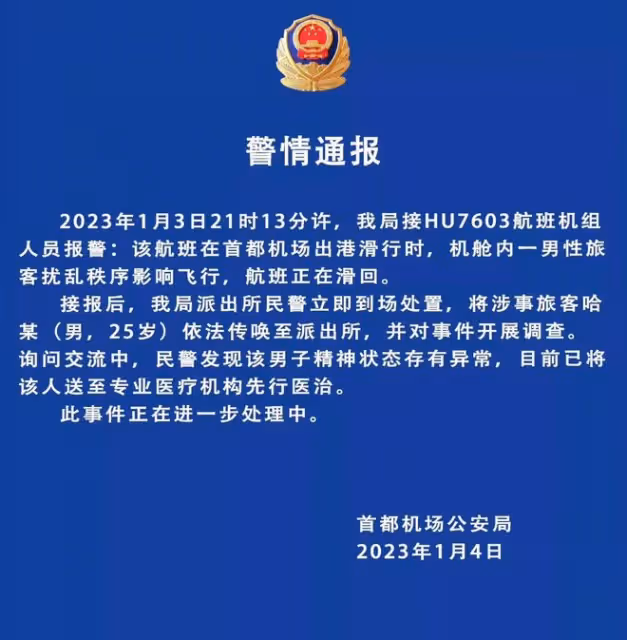 警情通报

2023年1月3日21时13分许，我局接HU7603航班机组人员报警：该航班在首都机场出港滑行时，机舱内一男性旅客扰乱秩序影响飞行，航班正在滑回。

接报后，我局派出所民警立即到场处置，将涉事旅客哈某（男，25岁）依法传唤至派出所，并对事件开展调查。询问交流中，民警发现该男子精神状态存有异常，目前已将该人送至专业医疗机构先行医治。

此事件正在进一步处理中。

首都机场公安局
2023年1月4日